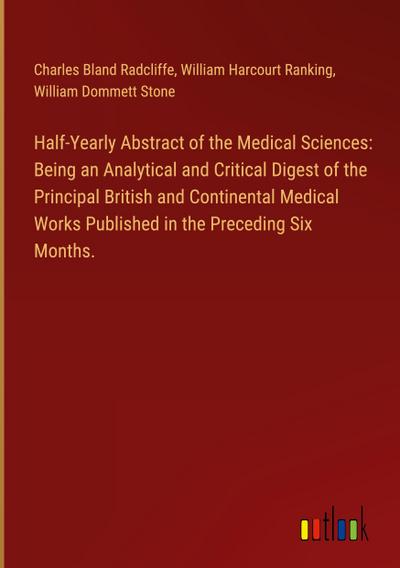 Charles Bland Radcliffe, William Harcourt Ranking, William Dommett Stone

Half-Yearly Abstract of the Medical Sciences: Being an Analytical and Critical Digest of the Principal British and Continental Medical Works Published in the Preceding Six Months.

outlook